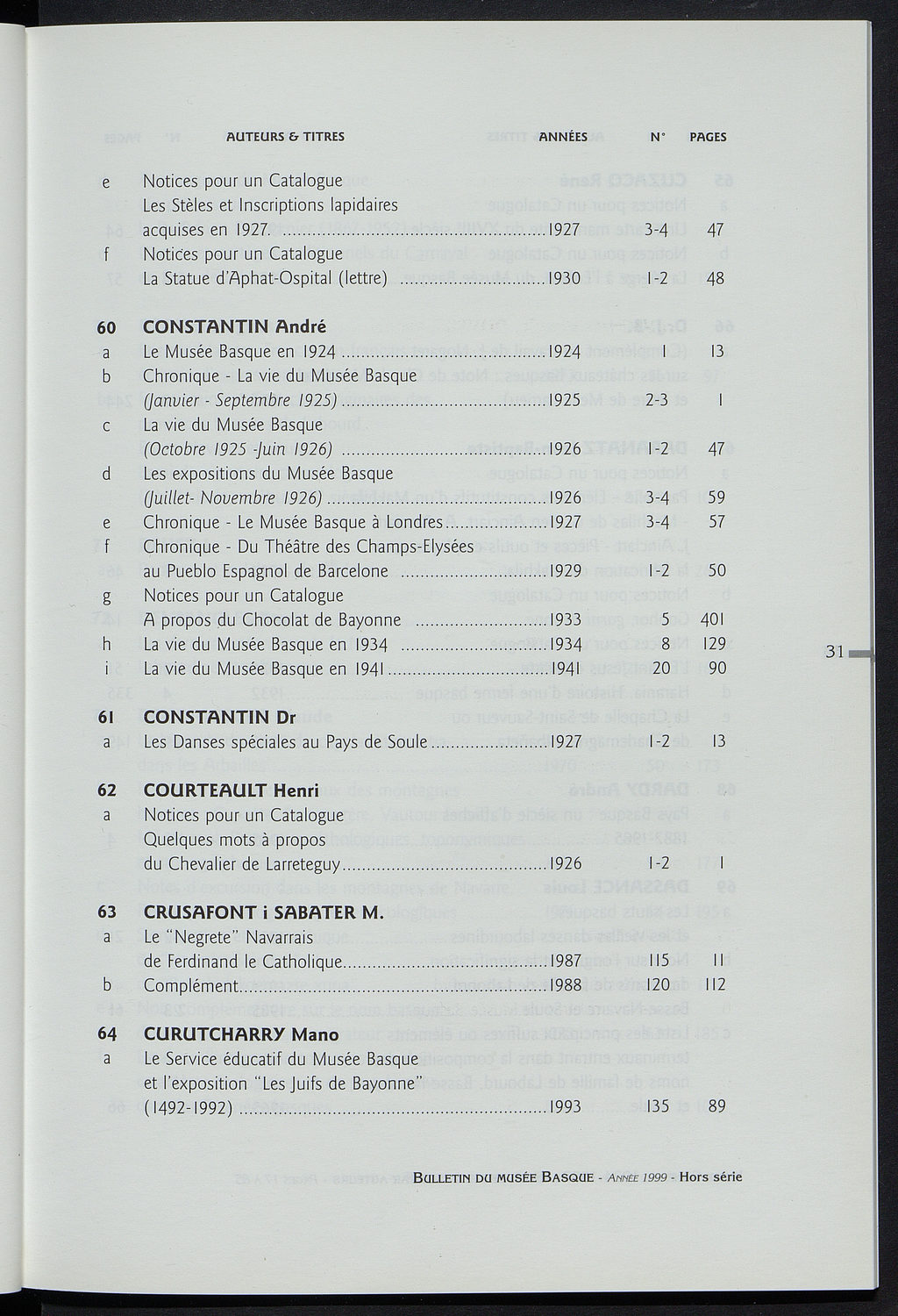 | | AUTEURS & TITRES | ANNÉES | N° | PAGES |
|---|---|---|---|---|
| e | Notices pour un Catalogue Les Stèles et Inscriptions lapidaires acquises en 1927. | 1927 | 3-4 | 47 |
| f | Notices pour un Catalogue La Statue d'Aphat-Ospital (lettre) | 1930 | 1-2 | 48 |
| 60 | CONSTANTIN André | | | |
| a | Le Musée Basque en 1924 | 1924 | 1 | 13 |
| b | Chronique - La vie du Musée Basque (Janvier - Septembre 1925) | 1925 | 2-3 | 1 |
| c | La vie du Musée Basque (Octobre 1925 -Juin 1926) | 1926 | 1-2 | 47 |
| d | Les expositions du Musée Basque (Juillet- Novembre 1926) | 1926 | 3-4 | 59 |
| e | Chronique - Le Musée Basque à Londres | 1927 | 3-4 | 57 |
| f | Chronique - Du Théâtre des Champs-Elysées au Pueblo Espagnol de Barcelone | 1929 | 1-2 | 50 |
| g | Notices pour un Catalogue A propos du Chocolat de Bayonne | 1933 | 5 | 401 |
| h | La vie du Musée Basque en 1934 | 1934 | 8 | 129 |
| i | La vie du Musée Basque en 1941 | 1941 | 20 | 90 |
| 61 | CONSTANTIN Dr | | | |
| a | Les Danses spéciales au Pays de Soule | 1927 | 1-2 | 13 |
| 62 | COURTEAULT Henri | | | |
| a | Notices pour un Catalogue Quelques mots à propos du Chevalier de Larreteguy | 1926 | 1-2 | 1 |
| 63 | CRUSAFONT i SABATER M. | | | |
| a | Le "Negrete" Navarrais de Ferdinand le Catholique | 1987 | 115 | 11 |
| b | Complément | 1988 | 120 | 112 |
| 64 | CURUTCHARRY Mano | | | |
| a | Le Service éducatif du Musée Basque et l'exposition "Les Juifs de Bayonne" (1492-1992) | 1993 | 135 | 89 |

31

BULLETIN DU MUSÉE BASQUE - ANNÉE 1999 - Hors série